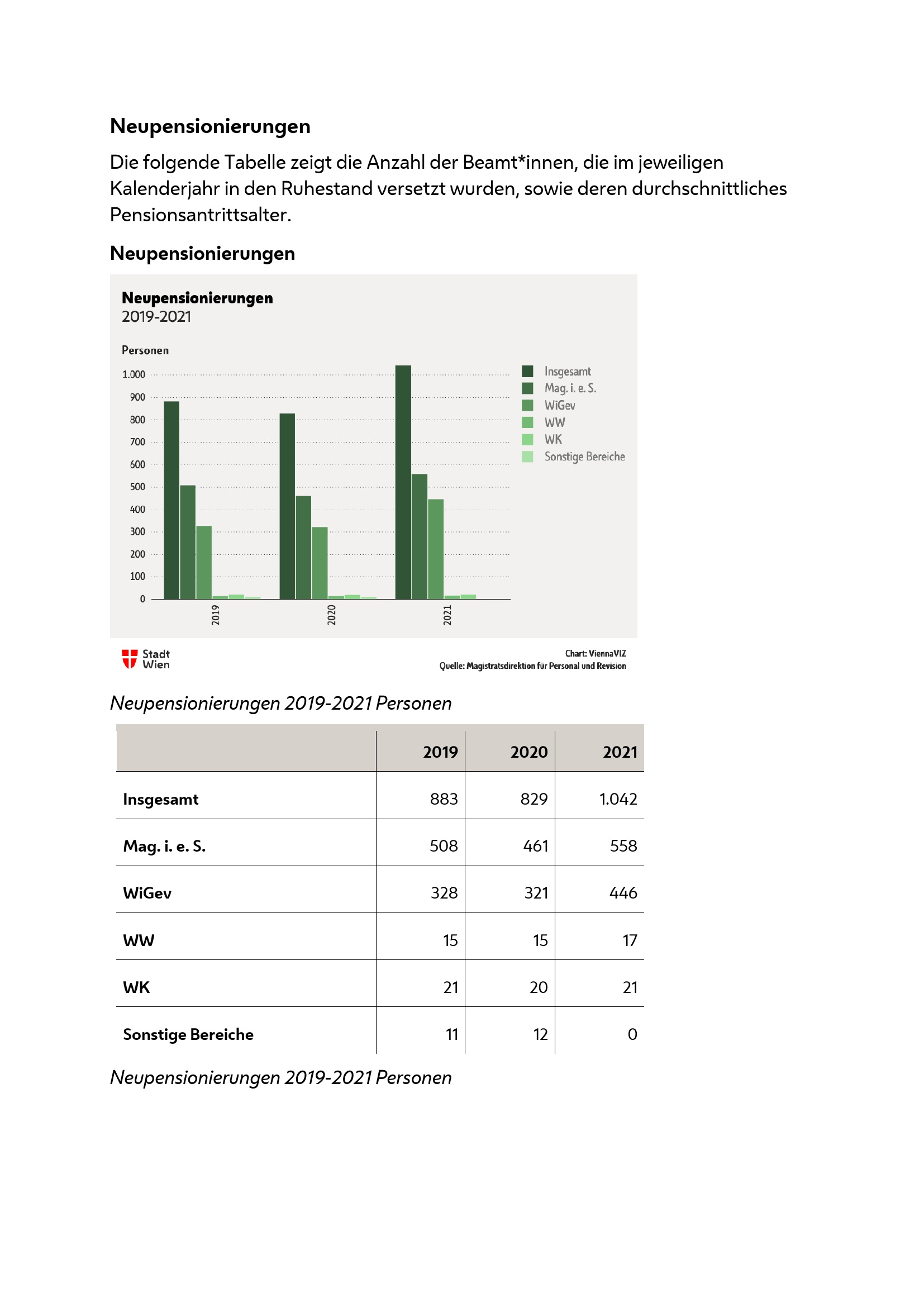 Neupensionierungen

Die folgende Tabelle zeigt die Anzahl der Beamt*innen, die im jeweiligen Kalenderjahr in den Ruhestand versetzt wurden, sowie deren durchschnittliches Pensionsantrittsalter.

Neupensionierungen

Neupensionierungen
2019-2021

Personen

1.000
900
800
700
600
500
400
300
200
100
0

2019
2020
2021

Insgesamt
Mag. i. e. S.
WiGev
WW
WK
Sonstige Bereiche

Stadt Wien

Chart: ViennaVIZ
Quelle: Magistratsdirektion für Personal und Revision

Neupensionierungen 2019-2021 Personen

| | 2019 | 2020 | 2021 |
|---|---|---|---|
| Insgesamt | 883 | 829 | 1.042 |
| Mag. i. e. S. | 508 | 461 | 558 |
| WiGev | 328 | 321 | 446 |
| WW | 15 | 15 | 17 |
| WK | 21 | 20 | 21 |
| Sonstige Bereiche | 11 | 12 | 0 |

Neupensionierungen 2019-2021 Personen